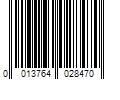 0 013764 028470